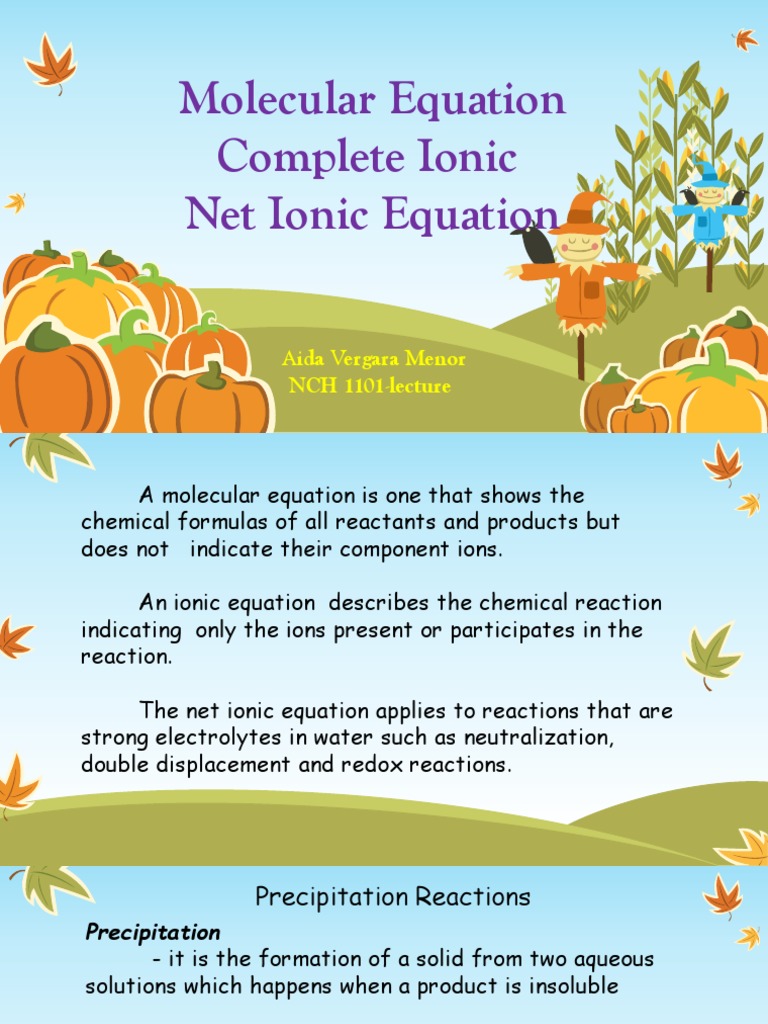 Molecular Equation
Complete Ionic
Net Ionic Equation

Aida Vergara Menor
NCH 1101-lecture

A molecular equation is one that shows the chemical formulas of all reactants and products but does not indicate their component ions.

An ionic equation describes the chemical reaction indicating only the ions present or participates in the reaction.

The net ionic equation applies to reactions that are strong electrolytes in water such as neutralization, double displacement and redox reactions.

Precipitation Reactions

Precipitation
- it is the formation of a solid from two aqueous solutions which happens when a product is insoluble